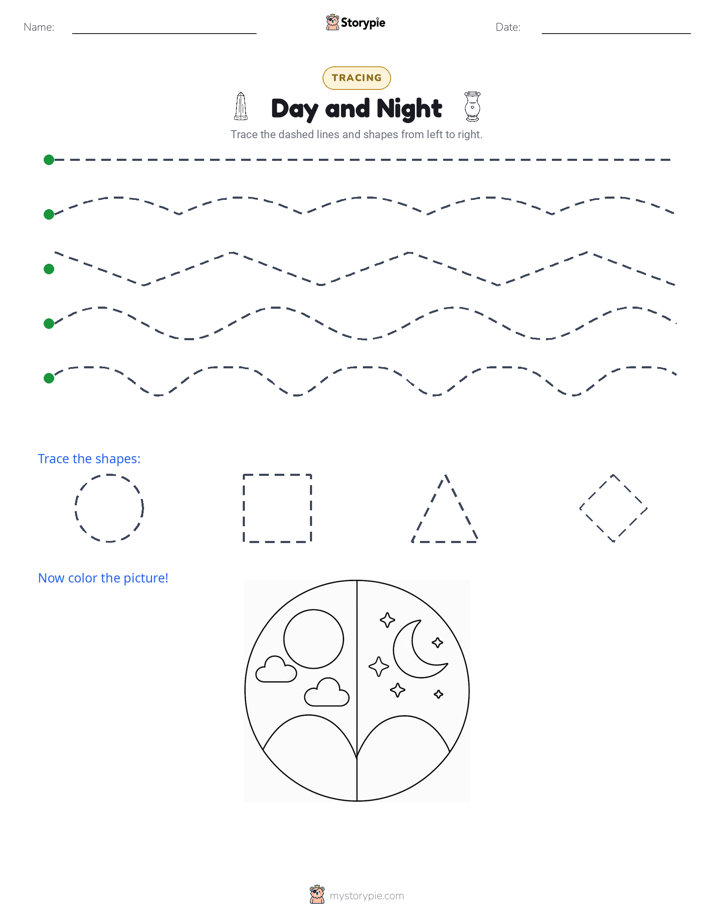 Name: Storypie Date:

TRACING

Day and Night

Trace the dashed lines and shapes from left to right.

Trace the shapes:

Now color the picture!

mystorypie.com